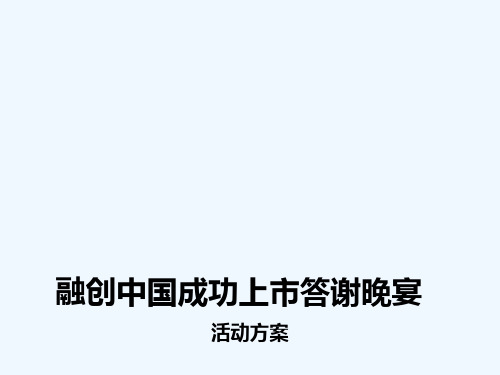 融创中国成功上市答谢晚宴

活动方案